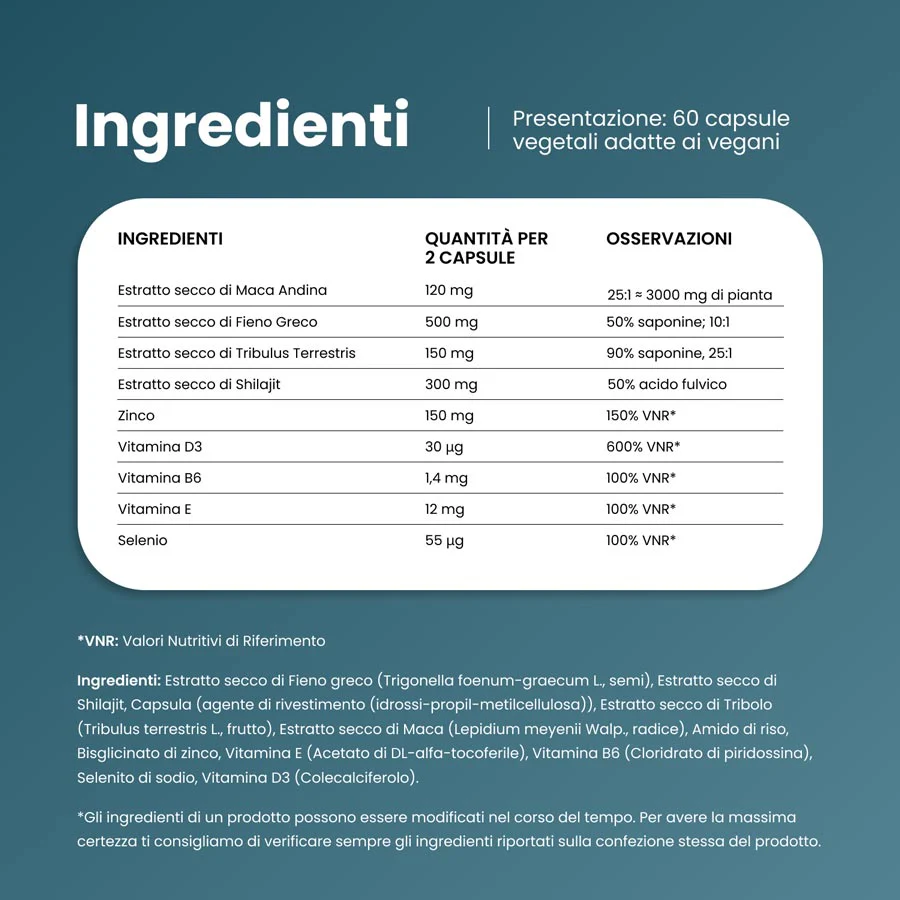 Ingredienti

Presentazione: 60 capsule vegetali adatte ai vegani

| INGREDIENTI | QUANTITÀ PER 2 CAPSULE | OSSERVAZIONI |
|---|---|---|
| Estratto secco di Maca Andina | 120 mg | 25:1 ≈ 3000 mg di pianta |
| Estratto secco di Fieno Greco | 500 mg | 50% saponine; 10:1 |
| Estratto secco di Tribulus Terrestris | 150 mg | 90% saponine, 25:1 |
| Estratto secco di Shilajit | 300 mg | 50% acido fulvico |
| Zinco | 150 mg | 150% VNR* |
| Vitamina D3 | 30 µg | 600% VNR* |
| Vitamina B6 | 1,4 mg | 100% VNR* |
| Vitamina E | 12 mg | 100% VNR* |
| Selenio | 55 µg | 100% VNR* |

*VNR: Valori Nutritivi di Riferimento

Ingredienti: Estratto secco di Fieno greco (Trigonella foenum-graecum L., semi), Estratto secco di Shilajit, Capsula (agente di rivestimento (idrossi-propil-metilcellulosa)), Estratto secco di Tribolo (Tribulus terrestris L., frutto), Estratto secco di Maca (Lepidium meyenii Walp., radice), Amido di riso, Bisglicinato di zinco, Vitamina E (Acetato di DL-alfa-tocoferile), Vitamina B6 (Cloridrato di piridossina), Selenito di sodio, Vitamina D3 (Colecalciferolo).

*Gli ingredienti di un prodotto possono essere modificati nel corso del tempo. Per avere la massima certezza ti consigliamo di verificare sempre gli ingredienti riportati sulla confezione stessa del prodotto.